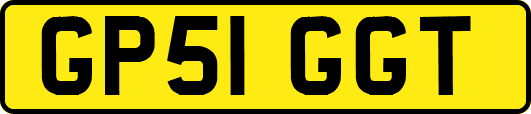 GP51 GGT